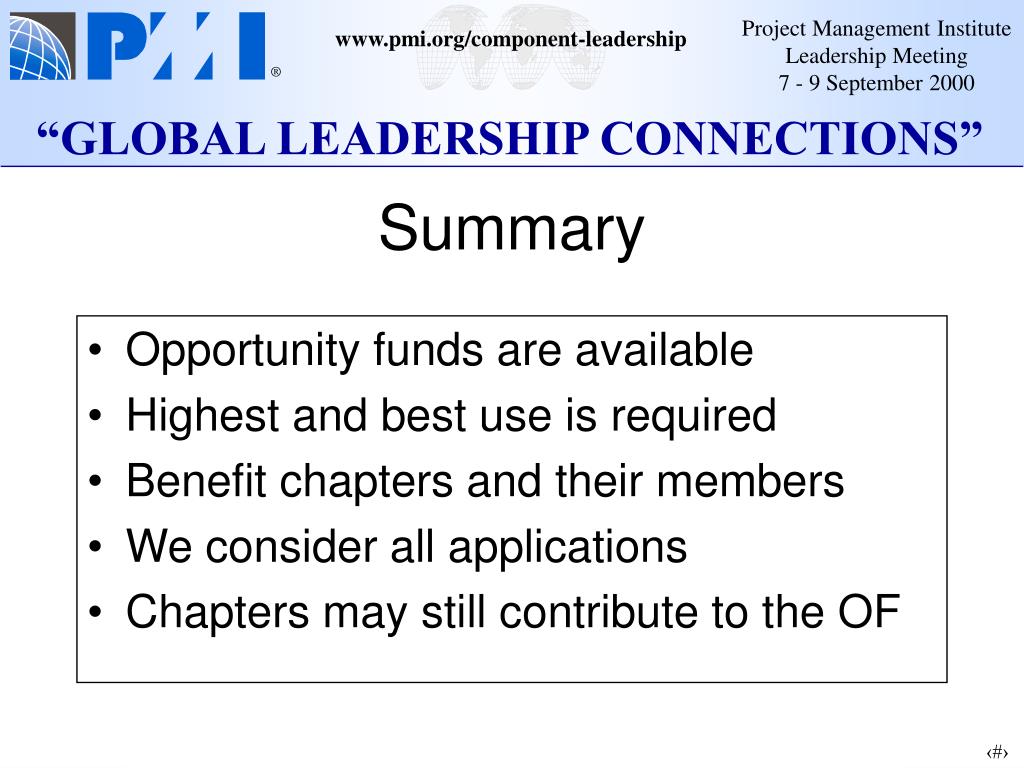 PMI®

www.pmi.org/component-leadership

Project Management Institute
Leadership Meeting
7 - 9 September 2000

“GLOBAL LEADERSHIP CONNECTIONS”

Summary

• Opportunity funds are available
• Highest and best use is required
• Benefit chapters and their members
• We consider all applications
• Chapters may still contribute to the OF

‹#›